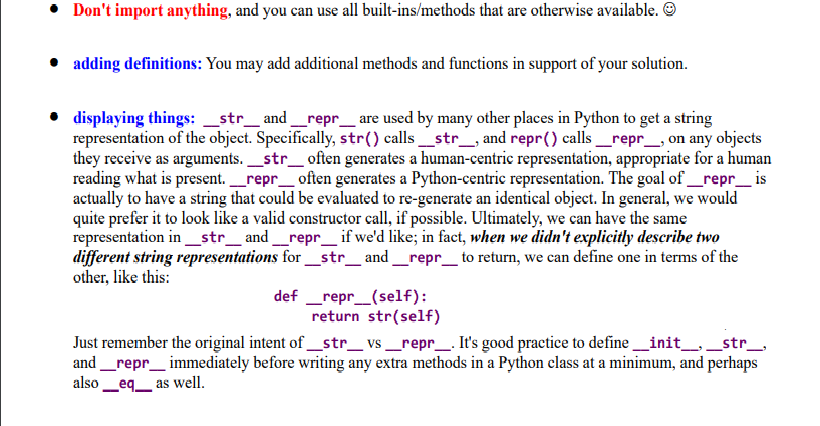 • Don't import anything, and you can use all built-ins/methods that are otherwise available. ☺

• adding definitions: You may add additional methods and functions in support of your solution.

• displaying things: __str__ and __repr__ are used by many other places in Python to get a string representation of the object. Specifically, str() calls __str__, and repr() calls __repr__, on any objects they receive as arguments. __str__ often generates a human-centric representation, appropriate for a human reading what is present. __repr__ often generates a Python-centric representation. The goal of __repr__ is actually to have a string that could be evaluated to re-generate an identical object. In general, we would quite prefer it to look like a valid constructor call, if possible. Ultimately, we can have the same representation in __str__ and __repr__ if we'd like; in fact, when we didn't explicitly describe two different string representations for __str__ and __repr__ to return, we can define one in terms of the other, like this:

def __repr__(self):
    return str(self)

Just remember the original intent of __str__ vs __repr__. It's good practice to define __init__, __str__, and __repr__ immediately before writing any extra methods in a Python class at a minimum, and perhaps also __eq__ as well.